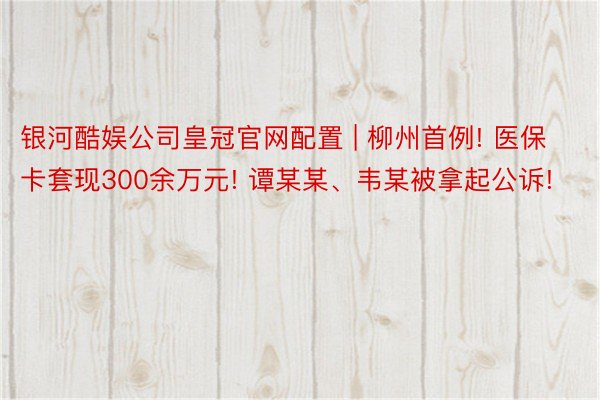 银河酷娱公司皇冠官网配置 | 柳州首例! 医保卡套现300余万元! 谭某某、韦某被拿起公诉!